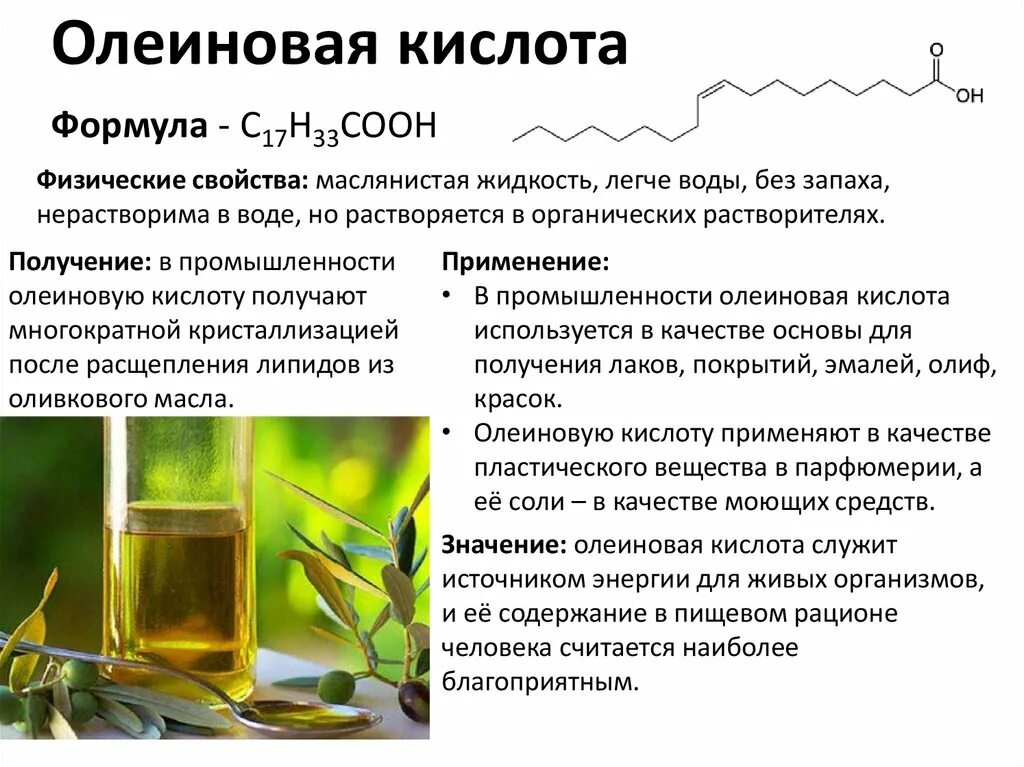 Олеиновая кислота

Формула - $C_{17}H_{33}COOH$

O

OH

Физические свойства: маслянистая жидкость, легче воды, без запаха, нерастворима в воде, но растворяется в органических растворителях.

Получение: в промышленности олеиновую кислоту получают многократной кристаллизацией после расщепления липидов из оливкового масла.

Применение:
• В промышленности олеиновая кислота используется в качестве основы для получения лаков, покрытий, эмалей, олиф, красок.
• Олеиновую кислоту применяют в качестве пластического вещества в парфюмерии, а её соли – в качестве моющих средств.

Значение: олеиновая кислота служит источником энергии для живых организмов, и её содержание в пищевом рационе человека считается наиболее благоприятным.